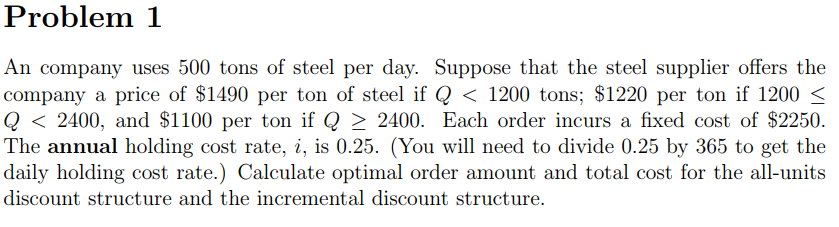 Problem 1

An company uses 500 tons of steel per day. Suppose that the steel supplier offers the company a price of \$1490 per ton of steel if $Q < 1200$ tons; \$1220 per ton if $1200 \leq Q < 2400$, and \$1100 per ton if $Q \geq 2400$. Each order incurs a fixed cost of \$2250. The **annual** holding cost rate, $i$, is 0.25. (You will need to divide 0.25 by 365 to get the daily holding cost rate.) Calculate optimal order amount and total cost for the all-units discount structure and the incremental discount structure.